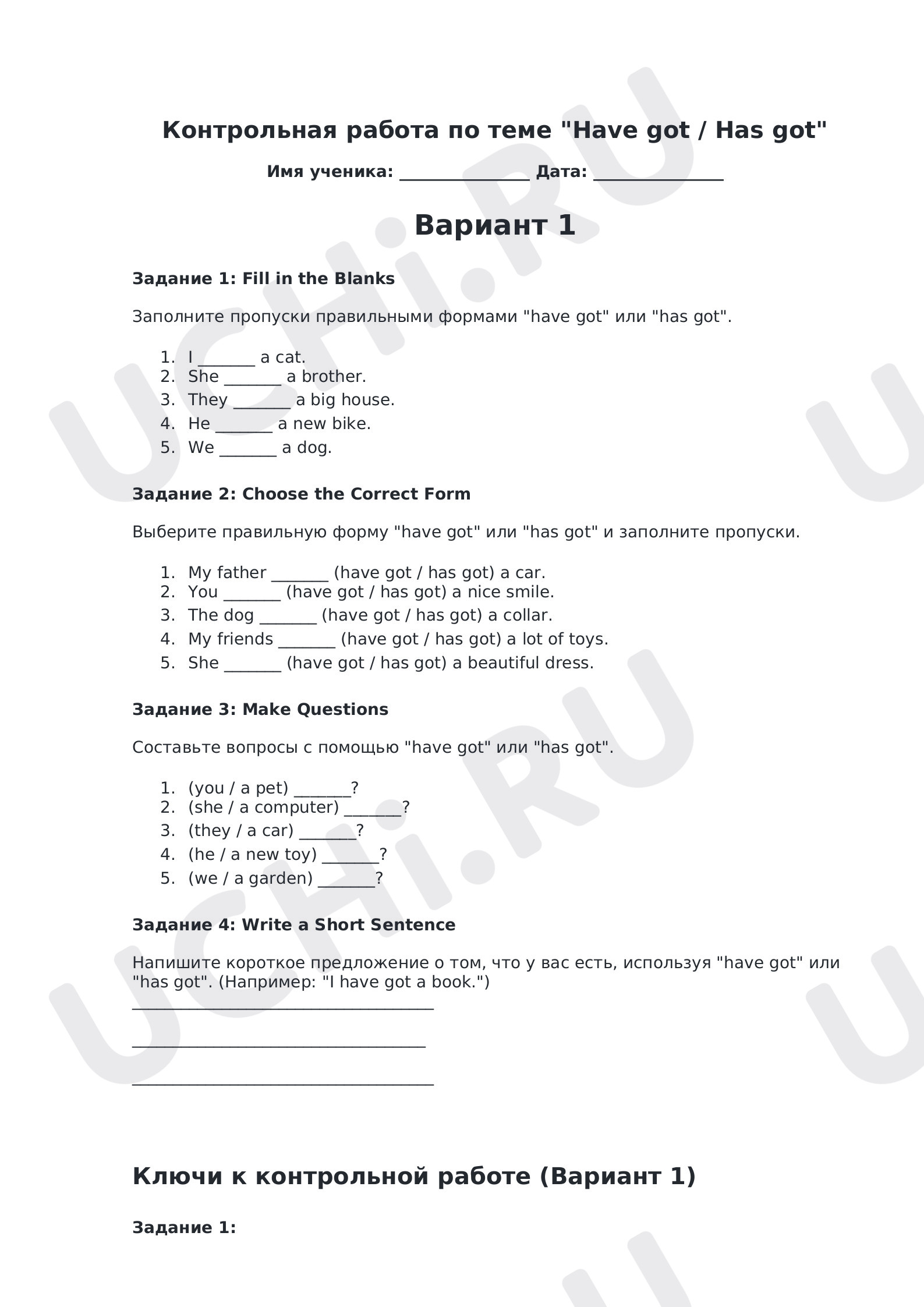 Контрольная работа по теме "Have got / Has got"

Имя ученика: ____ Дата: ____

Вариант 1

Задание 1: Fill in the Blanks

Заполните пропуски правильными формами "have got" или "has got".

1. I ____ a cat.
2. She ____ a brother.
3. They ____ a big house.
4. He ____ a new bike.
5. We ____ a dog.

Задание 2: Choose the Correct Form

Выберите правильную форму "have got" или "has got" и заполните пропуски.

1. My father ____ (have got / has got) a car.
2. You ____ (have got / has got) a nice smile.
3. The dog ____ (have got / has got) a collar.
4. My friends ____ (have got / has got) a lot of toys.
5. She ____ (have got / has got) a beautiful dress.

Задание 3: Make Questions

Составьте вопросы с помощью "have got" или "has got".

1. (you / a pet) ____?
2. (she / a computer) ____?
3. (they / a car) ____?
4. (he / a new toy) ____?
5. (we / a garden) ____?

Задание 4: Write a Short Sentence

Напишите короткое предложение о том, что у вас есть, используя "have got" или "has got". (Например: "I have got a book.")
____

____

____

Ключи к контрольной работе (Вариант 1)

Задание 1:

UCHi.RU